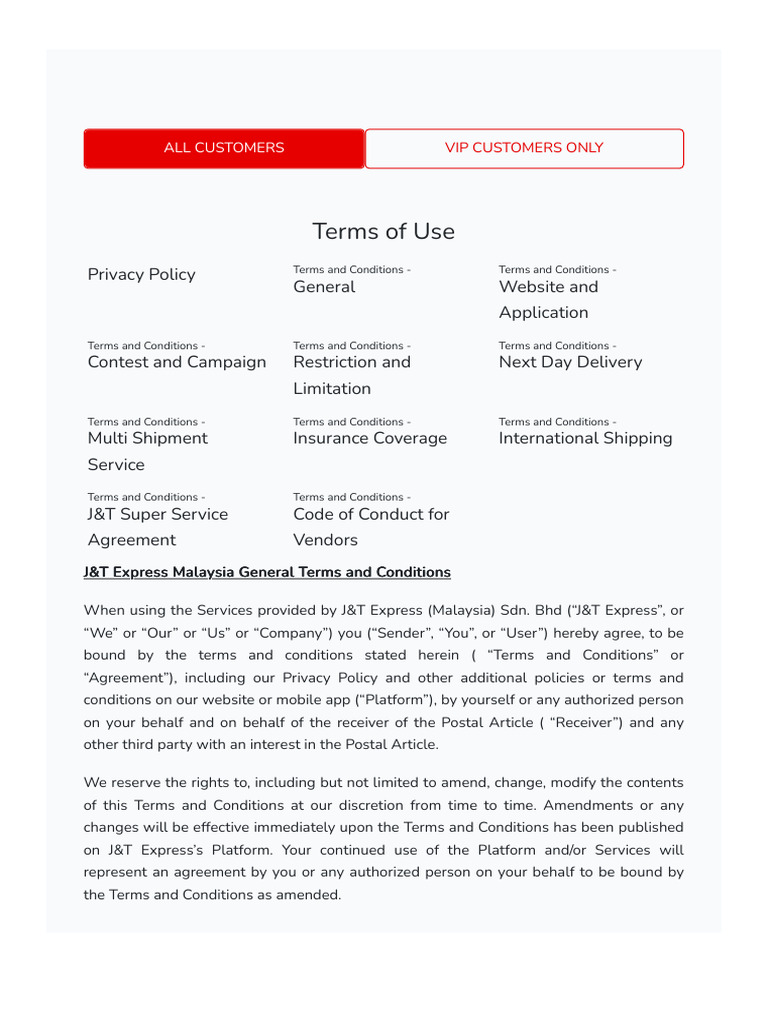 ALL CUSTOMERS

VIP CUSTOMERS ONLY

Terms of Use

Privacy Policy

Terms and Conditions - General

Terms and Conditions - Website and Application

Terms and Conditions - Contest and Campaign

Terms and Conditions - Restriction and Limitation

Terms and Conditions - Next Day Delivery

Terms and Conditions - Multi Shipment Service

Terms and Conditions - Insurance Coverage

Terms and Conditions - International Shipping

Terms and Conditions - J&T Super Service Agreement

Terms and Conditions - Code of Conduct for Vendors

J&T Express Malaysia General Terms and Conditions

When using the Services provided by J&T Express (Malaysia) Sdn. Bhd (“J&T Express”, or “We” or “Our” or “Us” or “Company”) you (“Sender”, “You”, or “User”) hereby agree, to be bound by the terms and conditions stated herein ( “Terms and Conditions” or “Agreement”), including our Privacy Policy and other additional policies or terms and conditions on our website or mobile app (“Platform”), by yourself or any authorized person on your behalf and on behalf of the receiver of the Postal Article ( “Receiver”) and any other third party with an interest in the Postal Article.

We reserve the rights to, including but not limited to amend, change, modify the contents of this Terms and Conditions at our discretion from time to time. Amendments or any changes will be effective immediately upon the Terms and Conditions has been published on J&T Express’s Platform. Your continued use of the Platform and/or Services will represent an agreement by you or any authorized person on your behalf to be bound by the Terms and Conditions as amended.